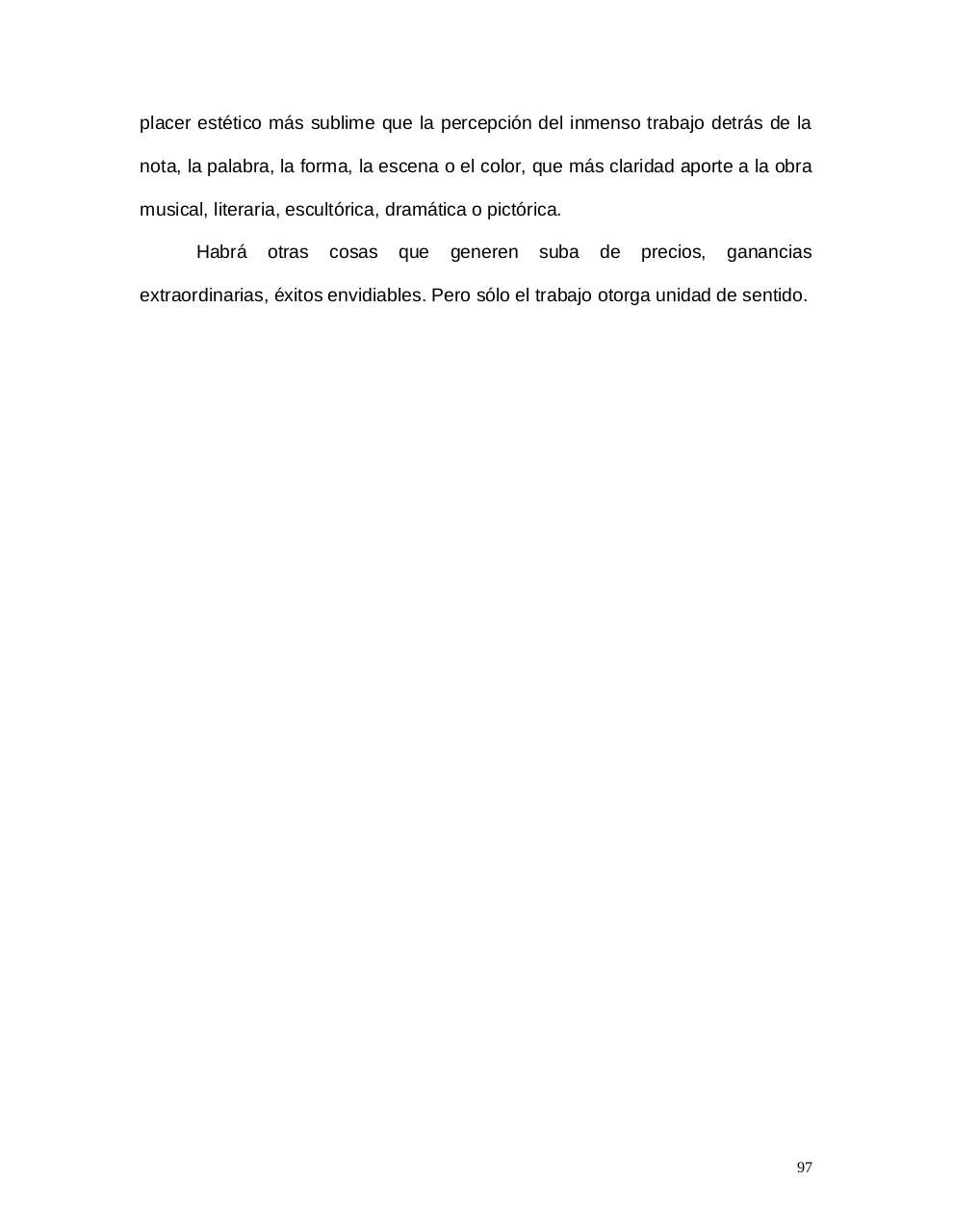 placer estético más sublime que la percepción del inmenso trabajo detrás de la nota, la palabra, la forma, la escena o el color, que más claridad aporte a la obra musical, literaria, escultórica, dramática o pictórica.

Habrá otras cosas que generen suba de precios, ganancias extraordinarias, éxitos envidiables. Pero sólo el trabajo otorga unidad de sentido.

97